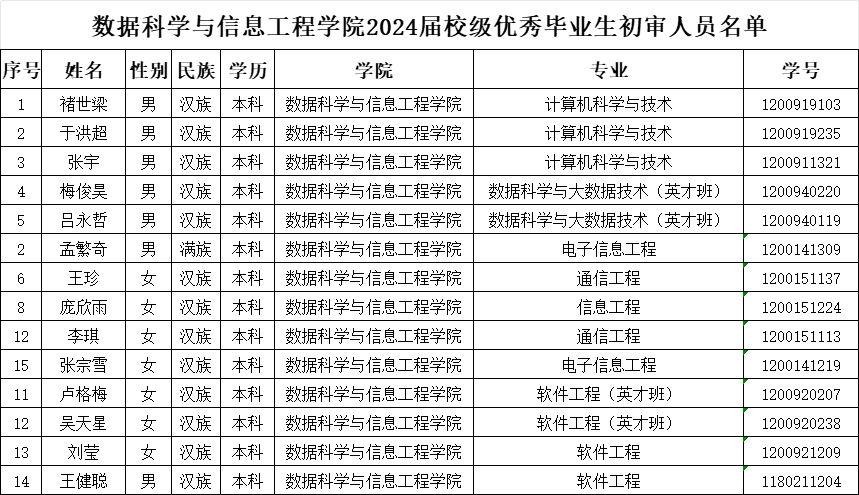 数据科学与信息工程学院2024届校级优秀毕业生初审人员名单

| 序号 | 姓名 | 性别 | 民族 | 学历 | 学院 | 专业 | 学号 |
|---|---|---|---|---|---|---|---|
| 1 | 褚世梁 | 男 | 汉族 | 本科 | 数据科学与信息工程学院 | 计算机科学与技术 | 1200919103 |
| 2 | 于洪超 | 男 | 汉族 | 本科 | 数据科学与信息工程学院 | 计算机科学与技术 | 1200919235 |
| 3 | 张宇 | 男 | 汉族 | 本科 | 数据科学与信息工程学院 | 计算机科学与技术 | 1200911321 |
| 4 | 梅俊昊 | 男 | 汉族 | 本科 | 数据科学与信息工程学院 | 数据科学与大数据技术（英才班） | 1200940220 |
| 5 | 吕永哲 | 男 | 汉族 | 本科 | 数据科学与信息工程学院 | 数据科学与大数据技术（英才班） | 1200940119 |
| 2 | 孟繁奇 | 男 | 满族 | 本科 | 数据科学与信息工程学院 | 电子信息工程 | 1200141309 |
| 6 | 王珍 | 女 | 汉族 | 本科 | 数据科学与信息工程学院 | 通信工程 | 1200151137 |
| 8 | 庞欣雨 | 女 | 汉族 | 本科 | 数据科学与信息工程学院 | 信息工程 | 1200151224 |
| 12 | 李琪 | 女 | 汉族 | 本科 | 数据科学与信息工程学院 | 通信工程 | 1200151113 |
| 15 | 张宗雪 | 女 | 汉族 | 本科 | 数据科学与信息工程学院 | 电子信息工程 | 1200141219 |
| 11 | 卢格梅 | 女 | 汉族 | 本科 | 数据科学与信息工程学院 | 软件工程（英才班） | 1200920207 |
| 12 | 吴天星 | 女 | 汉族 | 本科 | 数据科学与信息工程学院 | 软件工程（英才班） | 1200920238 |
| 13 | 刘莹 | 女 | 汉族 | 本科 | 数据科学与信息工程学院 | 软件工程 | 1200921209 |
| 14 | 王健聪 | 男 | 汉族 | 本科 | 数据科学与信息工程学院 | 软件工程 | 1180211204 |